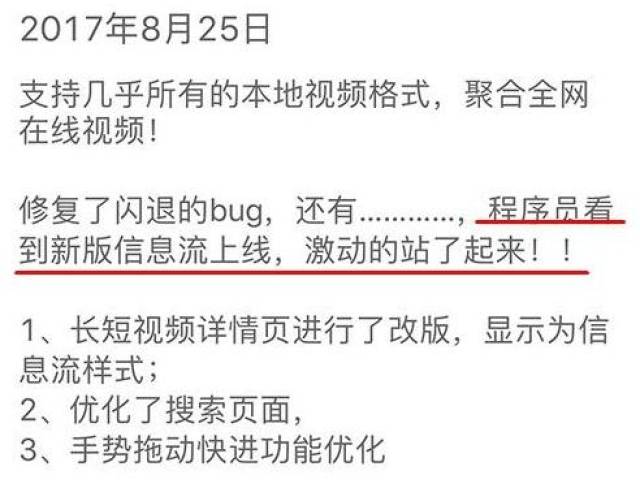 2017年8月25日

支持几乎所有的本地视频格式，聚合全网在线视频！

修复了闪退的bug，还有............，程序员看到新版信息流上线，激动的站了起来！！

1、长短视频详情页进行了改版，显示为信息流样式；
2、优化了搜索页面，
3、手势拖动快进功能优化